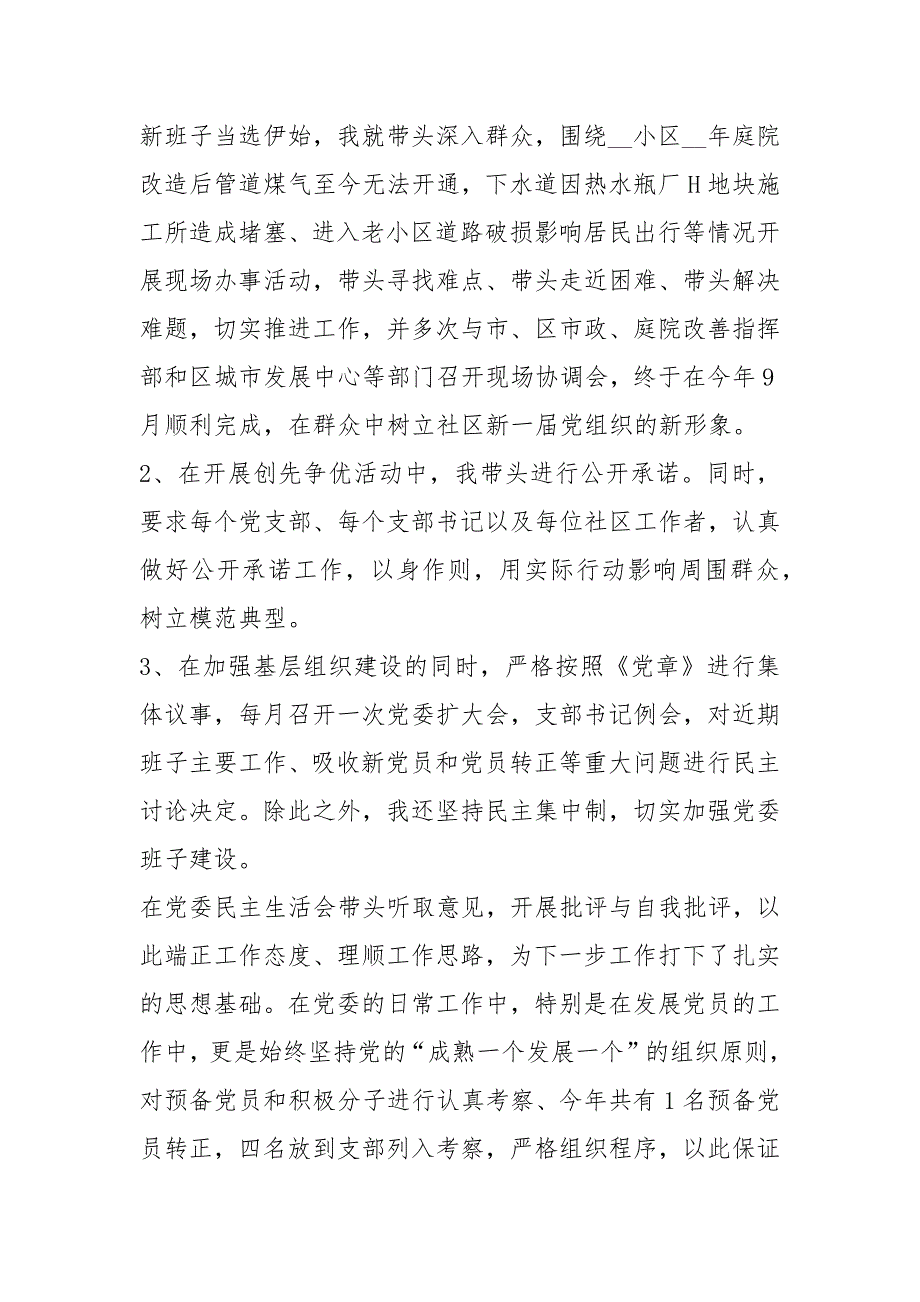 新班子当选伊始，我就带头深入群众，围绕__小区__年庭院改造后管道煤气至今无法开通，下水道因热水瓶厂H地块施工所造成堵塞、进入老小区道路破损影响居民出行等情况开展现场办事活动，带头寻找难点、带头走近困难、带头解决难题，切实推进工作，并多次与市、区市政、庭院改善指挥部和区城市发展中心等部门召开现场协调会，终于在今年9月顺利完成，在群众中树立社区新一届党组织的新形象。

2、在开展创先争优活动中，我带头进行公开承诺。同时，要求每个党支部、每个支部书记以及每位社区工作者，认真做好公开承诺工作，以身作则，用实际行动影响周围群众，树立模范典型。

3、在加强基层组织建设的同时，严格按照《党章》进行集体议事，每月召开一次党委扩大会，支部书记例会，对近期班子主要工作、吸收新党员和党员转正等重大问题进行民主讨论决定。除此之外，我还坚持民主集中制，切实加强党委班子建设。

在党委民主生活会带头听取意见，开展批评与自我批评，以此端正工作态度、理顺工作思路，为下一步工作打下了扎实的思想基础。在党委的日常工作中，特别是在发展党员的工作中，更是始终坚持党的“成熟一个发展一个”的组织原则，对预备党员和积极分子进行认真考察、今年共有1名预备党员转正，四名放到支部列入考察，严格组织程序，以此保证